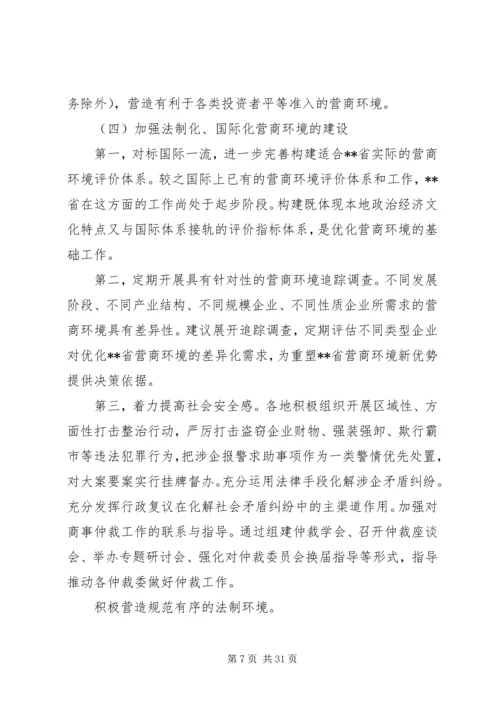 务除外），营造有利于各类投资者平等准入的营商环境。

（四）加强法制化、国际化营商环境的建设

第一，对标国际一流，进一步完善构建适合**省实际的营商环境评价体系。较之国际上已有的营商环境评价体系和工作，**省在这方面的工作尚处于起步阶段。构建既体现本地政治经济文化特点又与国际体系接轨的评价指标体系，是优化营商环境的基础工作。

第二，定期开展具有针对性的营商环境追踪调查。不同发展阶段、不同产业结构、不同规模企业、不同性质企业所需求的营商环境具有差异性。建议展开追踪调查，定期评估不同类型企业对优化**省营商环境的差异化需求，为重塑**省营商环境新优势提供决策依据。

第三，着力提高社会安全感。各地积极组织开展区域性、方面性打击整治行动，严厉打击盗窃企业财物、强装强卸、欺行霸市等违法犯罪行为，把涉企报警求助事项作为一类警情优先处置，对大案要案实行挂牌督办。充分运用法律手段化解涉企矛盾纠纷。充分发挥行政复议在化解社会矛盾纠纷中的主渠道作用。加强对商事仲裁工作的联系与指导。通过组建仲裁学会、召开仲裁座谈会、举办专题研讨会、强化对仲裁委员会换届指导等形式，指导推动各仲裁委做好仲裁工作。

积极营造规范有序的法制环境。

第 7 页 共 31 页